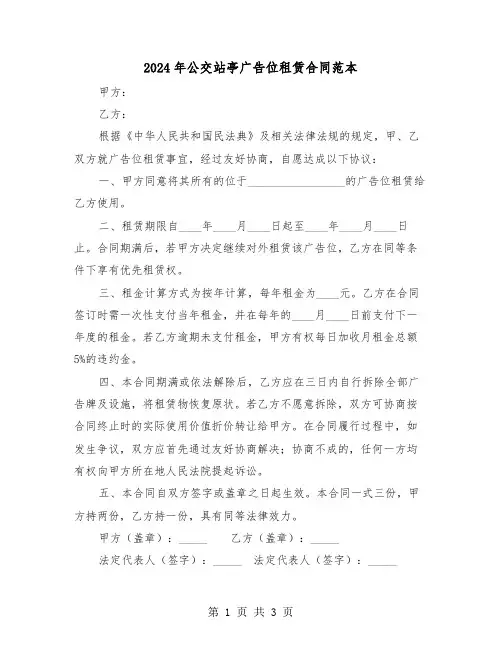 2024年公交站亭广告位租赁合同范本

甲方：

乙方：

根据《中华人民共和国民法典》及相关法律法规的规定，甲、乙双方就广告位租赁事宜，经过友好协商，自愿达成以下协议：

一、甲方同意将其所有的位于__________________的广告位租赁给乙方使用。

二、租赁期限自____年____月____日起至____年____月____日止。合同期满后，若甲方决定继续对外租赁该广告位，乙方在同等条件下享有优先租赁权。

三、租金计算方式为按年计算，每年租金为____元。乙方在合同签订时需一次性支付当年租金，并在每年的____月____日前支付下一年度的租金。若乙方逾期未支付租金，甲方有权每日加收月租金总额5%的违约金。

四、本合同期满或依法解除后，乙方应在三日内自行拆除全部广告牌及设施，将租赁物恢复原状。若乙方不愿意拆除，双方可协商按合同终止时的实际使用价值折价转让给甲方。在合同履行过程中，如发生争议，双方应首先通过友好协商解决；协商不成的，任何一方均有权向甲方所在地人民法院提起诉讼。

五、本合同自双方签字或盖章之日起生效。本合同一式三份，甲方持两份，乙方持一份，具有同等法律效力。

甲方（盖章）：_____　　乙方（盖章）：_____

法定代表人（签字）：_____　法定代表人（签字）：_____

第 1 页 共 3 页